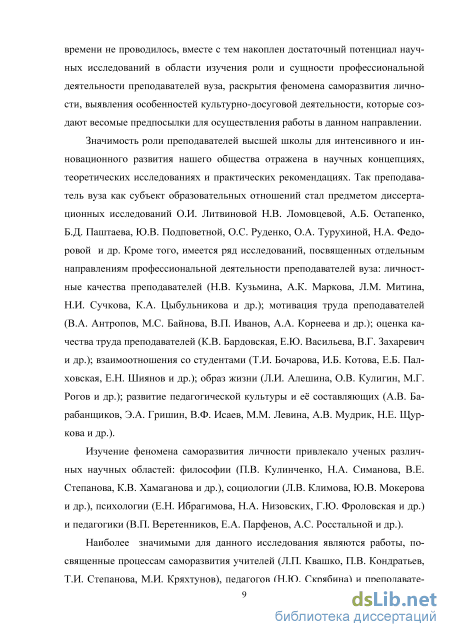 времени не проводилось, вместе с тем накоплен достаточный потенциал научных исследований в области изучения роли и сущности профессиональной деятельности преподавателей вуза, раскрытия феномена саморазвития личности, выявления особенностей культурно-досуговой деятельности, которые создают весомые предпосылки для осуществления работы в данном направлении.

Значимость роли преподавателей высшей школы для интенсивного и инновационного развития нашего общества отражена в научных концепциях, теоретических исследованиях и практических рекомендациях. Так преподаватель вуза как субъект образовательных отношений стал предметом диссертационных исследований О.И. Литвиновой Н.В. Ломовцевой, А.Б. Остапенко, Б.Д. Паштаева, Ю.В. Подповетной, О.С. Руденко, О.А. Турухиной, Н.А. Федоровой  и др. Кроме того, имеется ряд исследований, посвященных отдельным направлениям профессиональной деятельности преподавателей вуза: личностные качества преподавателей (Н.В. Кузьмина, А.К. Маркова, Л.М. Митина, Н.И. Сучкова, К.А. Цыбульникова и др.); мотивация труда преподавателей (В.А. Антропов, М.С. Байнова, В.П. Иванов, А.А. Корнеева и др.); оценка качества труда преподавателей (К.В. Бардовская, Е.Ю. Васильева, В.Г. Захаревич и др.); взаимоотношения со студентами (Т.И. Бочарова, И.Б. Котова, Е.Б. Палховская, Е.Н. Шиянов и др.); образ жизни (Л.И. Алешина, О.В. Кулигин, М.Г. Рогов и др.); развитие педагогической культуры и её составляющих (А.В. Барабанщиков, Э.А. Гришин, В.Ф. Исаев, М.М. Левина, А.В. Мудрик, Н.Е. Щуркова и др.).

Изучение феномена саморазвития личности привлекало ученых различных научных областей: философии (П.В. Кулинченко, Н.А. Симанова, В.Е. Степанова, К.В. Хамаганова и др.), социологии (Л.В. Климова, Ю.В. Мокерова и др.), психологии (Е.Н. Ибрагимова, Н.А. Низовских, Г.Ю. Фроловская и др.) и педагогики (В.П. Веретенников, Е.А. Парфенов, А.С. Росстальной и др.).

Наиболее  значимыми для данного исследования являются работы, посвященные процессам саморазвития учителей (Л.П. Квашко, П.В. Кондратьев, Т.И. Степанова, М.И. Кряхтунов), педагогов (Н.Ю. Скрябина) и преподавате-

9

dsLib.net
библиотека диссертаций